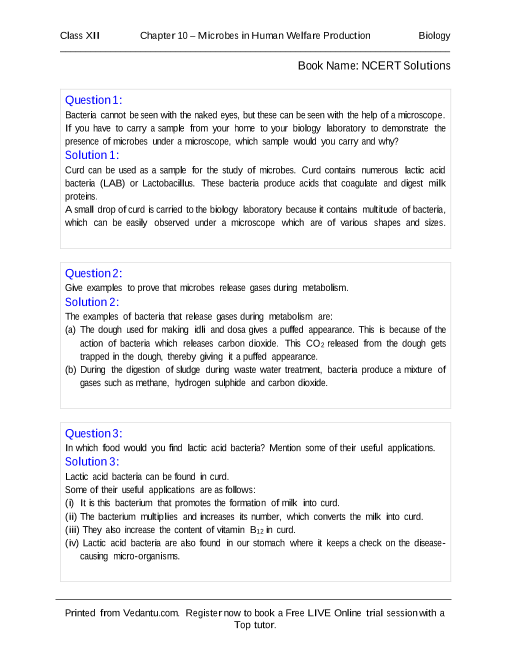 Class XII Chapter 10 – Microbes in Human Welfare Production Biology

Book Name: NCERT Solutions

Question 1:
Bacteria cannot be seen with the naked eyes, but these can be seen with the help of a microscope. If you have to carry a sample from your home to your biology laboratory to demonstrate the presence of microbes under a microscope, which sample would you carry and why?
Solution 1:
Curd can be used as a sample for the study of microbes. Curd contains numerous lactic acid bacteria (LAB) or Lactobacillus. These bacteria produce acids that coagulate and digest milk proteins.
A small drop of curd is carried to the biology laboratory because it contains multitude of bacteria, which can be easily observed under a microscope which are of various shapes and sizes.

Question 2:
Give examples to prove that microbes release gases during metabolism.
Solution 2:
The examples of bacteria that release gases during metabolism are:
(a) The dough used for making idli and dosa gives a puffed appearance. This is because of the action of bacteria which releases carbon dioxide. This $CO_2$ released from the dough gets trapped in the dough, thereby giving it a puffed appearance.
(b) During the digestion of sludge during waste water treatment, bacteria produce a mixture of gases such as methane, hydrogen sulphide and carbon dioxide.

Question 3:
In which food would you find lactic acid bacteria? Mention some of their useful applications.
Solution 3:
Lactic acid bacteria can be found in curd.
Some of their useful applications are as follows:
(i) It is this bacterium that promotes the formation of milk into curd.
(ii) The bacterium multiplies and increases its number, which converts the milk into curd.
(iii) They also increase the content of vitamin $B_{12}$ in curd.
(iv) Lactic acid bacteria are also found in our stomach where it keeps a check on the disease-causing micro-organisms.

Printed from Vedantu.com. Register now to book a Free LIVE Online trial session with a Top tutor.